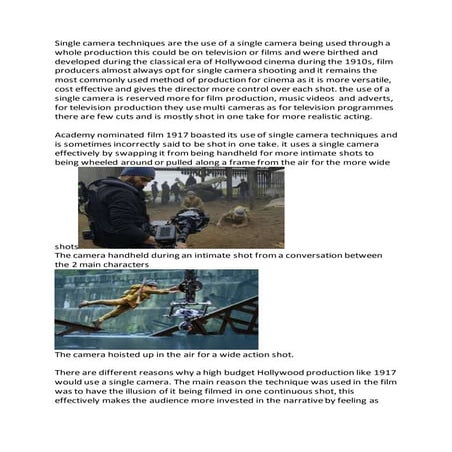 Single camera techniques are the use of a single camera being used through a whole production this could be on television or films and were birthed and developed during the classical era of Hollywood cinema during the 1910s, film producers almost always opt for single camera shooting and it remains the most commonly used method of production for cinema as it is more versatile, cost effective and gives the director more control over each shot. the use of a single camera is reserved more for film production, music videos and adverts, for television production they use multi cameras as for television programmes there are few cuts and is mostly shot in one take for more realistic acting.

Academy nominated film 1917 boasted its use of single camera techniques and is sometimes incorrectly said to be shot in one take. it uses a single camera effectively by swapping it from being handheld for more intimate shots to being wheeled around or pulled along a frame from the air for the more wide shots

The camera handheld during an intimate shot from a conversation between the 2 main characters

The camera hoisted up in the air for a wide action shot.

There are different reasons why a high budget Hollywood production like 1917 would use a single camera. The main reason the technique was used in the film was to have the illusion of it being filmed in one continuous shot, this effectively makes the audience more invested in the narrative by feeling as